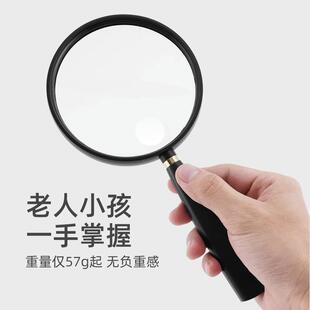 老人小孩
一手掌握

重量仅57g起 无负重感